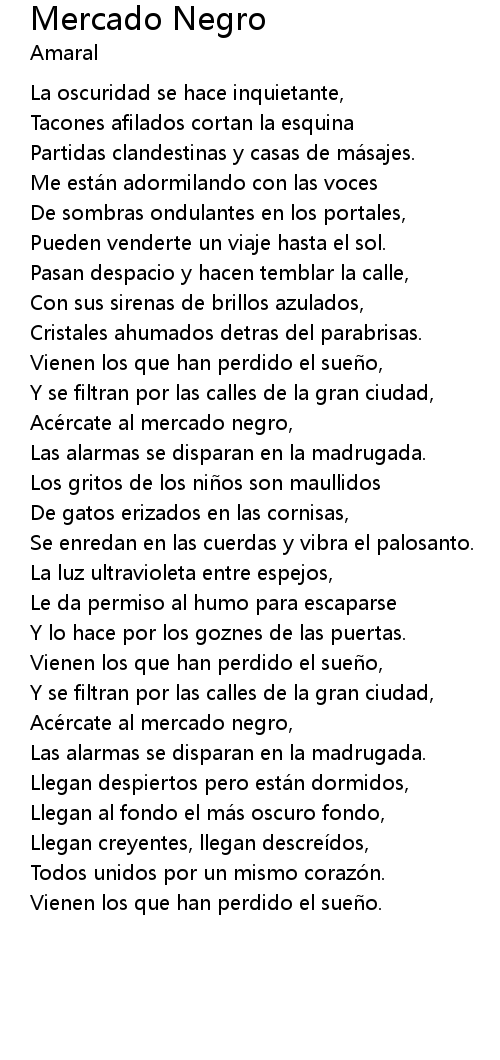 Mercado Negro
Amaral

La oscuridad se hace inquietante,
Tacones afilados cortan la esquina
Partidas clandestinas y casas de másajes.
Me están adormilando con las voces
De sombras ondulantes en los portales,
Pueden venderte un viaje hasta el sol.
Pasan despacio y hacen temblar la calle,
Con sus sirenas de brillos azulados,
Cristales ahumados detras del parabrisas.
Vienen los que han perdido el sueño,
Y se filtran por las calles de la gran ciudad,
Acércate al mercado negro,
Las alarmas se disparan en la madrugada.
Los gritos de los niños son maullidos
De gatos erizados en las cornisas,
Se enredan en las cuerdas y vibra el palosanto.
La luz ultravioleta entre espejos,
Le da permiso al humo para escaparse
Y lo hace por los goznes de las puertas.
Vienen los que han perdido el sueño,
Y se filtran por las calles de la gran ciudad,
Acércate al mercado negro,
Las alarmas se disparan en la madrugada.
Llegan despiertos pero están dormidos,
Llegan al fondo el más oscuro fondo,
Llegan creyentes, llegan descreídos,
Todos unidos por un mismo corazón.
Vienen los que han perdido el sueño.